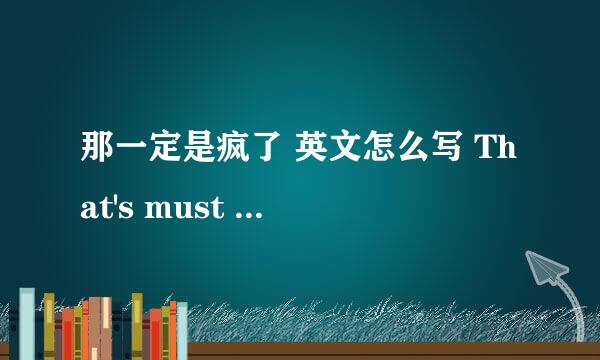 那一定是疯了 英文怎么写 That's must ...